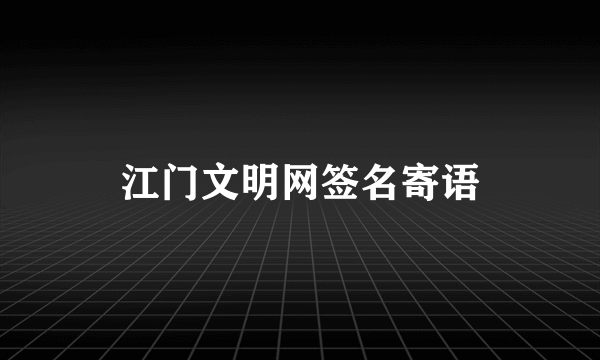 江门文明网签名寄语